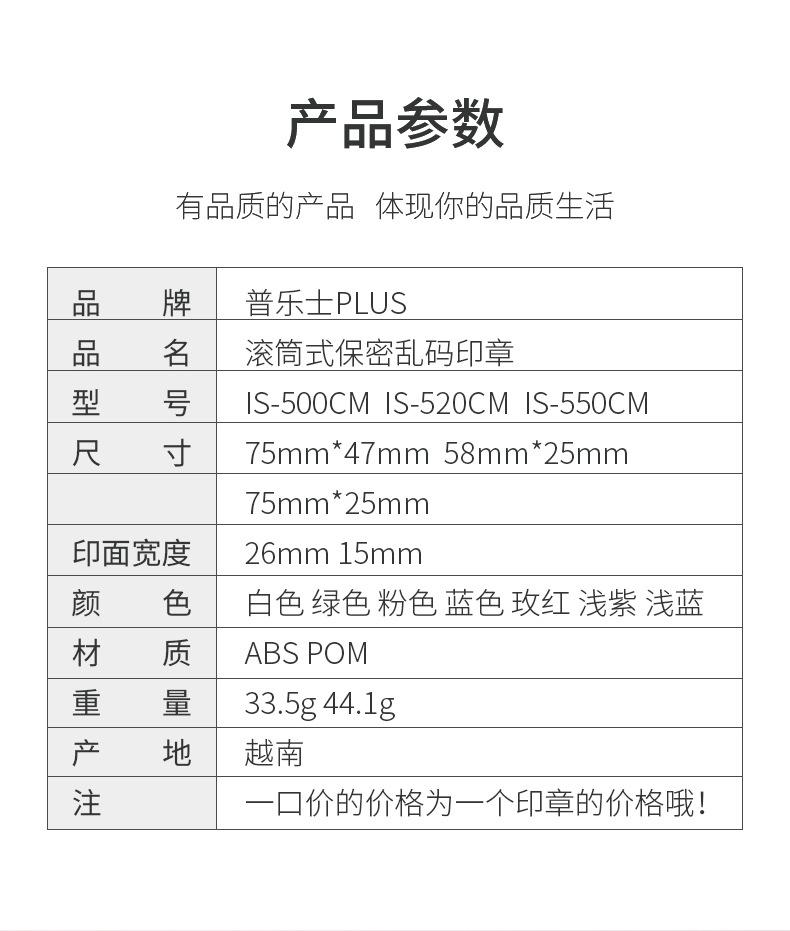 产品参数

有品质的产品 体现你的品质生活

| 品　　牌 | 普乐士PLUS |
|---|---|
| 品　　名 | 滚筒式保密乱码印章 |
| 型　　号 | IS-500CM IS-520CM IS-550CM |
| 尺　　寸 | 75mm*47mm 58mm*25mm |
|  | 75mm*25mm |
| 印面宽度 | 26mm 15mm |
| 颜　　色 | 白色 绿色 粉色 蓝色 玫红 浅紫 浅蓝 |
| 材　　质 | ABS POM |
| 重　　量 | 33.5g 44.1g |
| 产　　地 | 越南 |
| 注 | 一口价的价格为一个印章的价格哦！ |